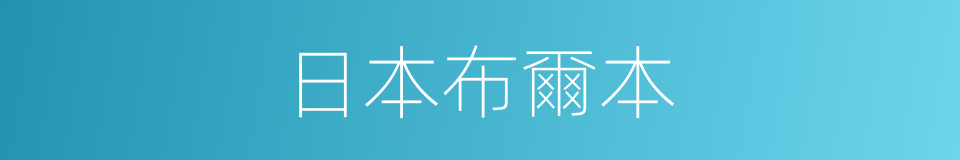 日本布爾本